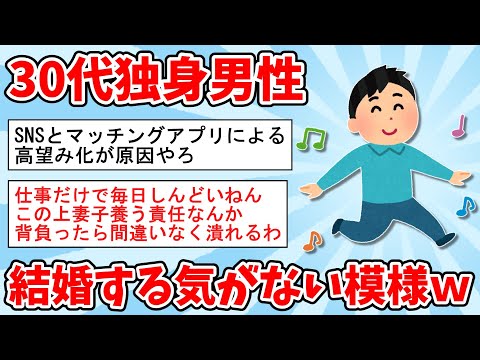 30代独身男性

SNSとマッチングアプリによる高望み化が原因やろ

仕事だけで毎日しんどいねん
この上妻子養う責任なんか
背負ったら間違いなく潰れるわ

結婚する気がない模様w